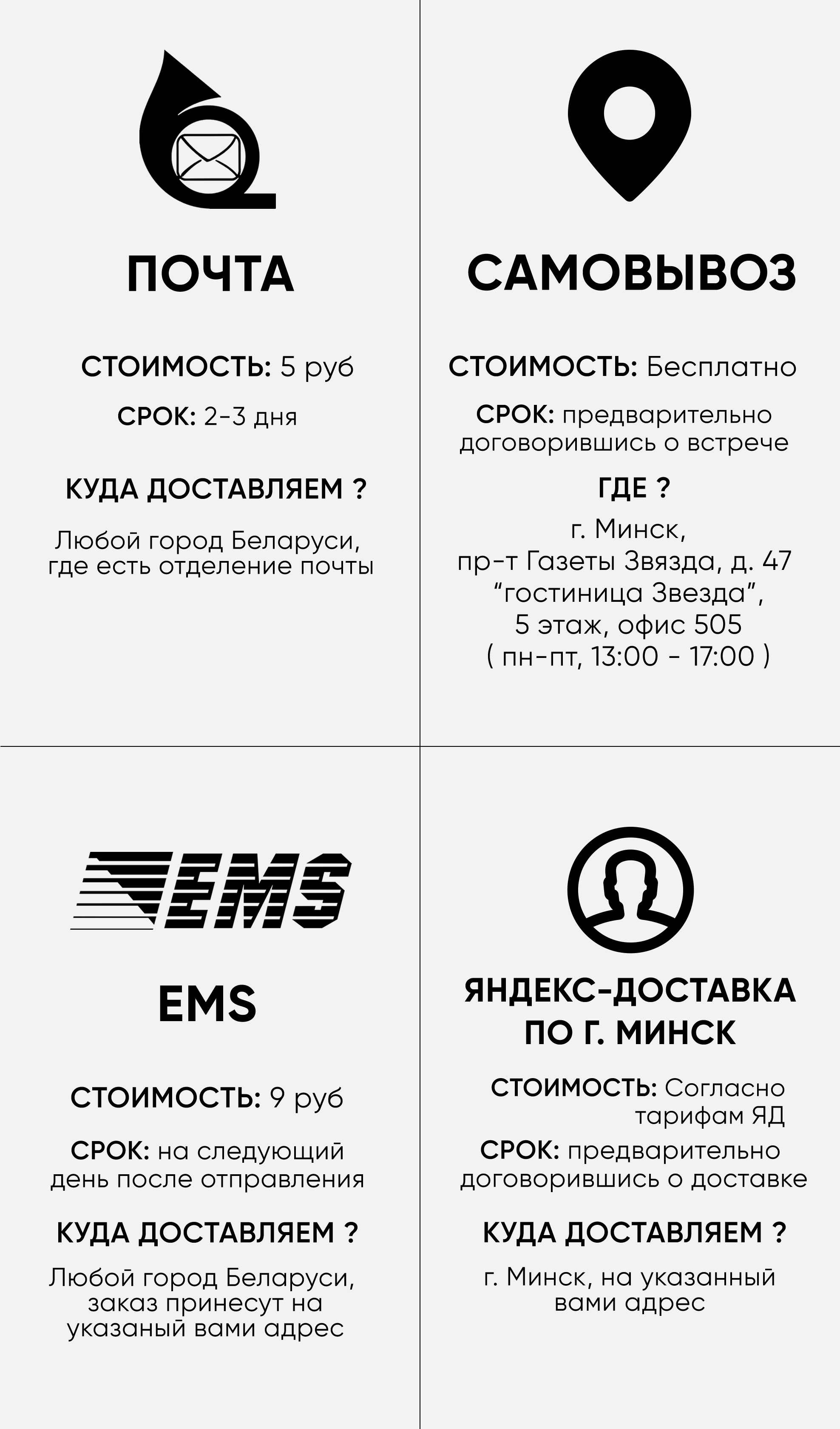 ПОЧТА

СТОИМОСТЬ: 5 руб

СРОК: 2-3 дня

КУДА ДОСТАВЛЯЕМ ?

Любой город Беларуси, где есть отделение почты

САМОВЫВОЗ

СТОИМОСТЬ: Бесплатно

СРОК: предварительно договорившись о встрече

ГДЕ ?

г. Минск,
пр-т Газеты Звязда, д. 47
"гостиница Звезда",
5 этаж, офис 505
( пн-пт, 13:00 - 17:00 )

EMS

EMS

СТОИМОСТЬ: 9 руб

СРОК: на следующий день после отправления

КУДА ДОСТАВЛЯЕМ ?

Любой город Беларуси, заказ принесут на указаный вами адрес

ЯНДЕКС-ДОСТАВКА ПО Г. МИНСК

СТОИМОСТЬ: Согласно тарифам ЯД

СРОК: предварительно договорившись о доставке

КУДА ДОСТАВЛЯЕМ ?

г. Минск, на указанный вами адрес